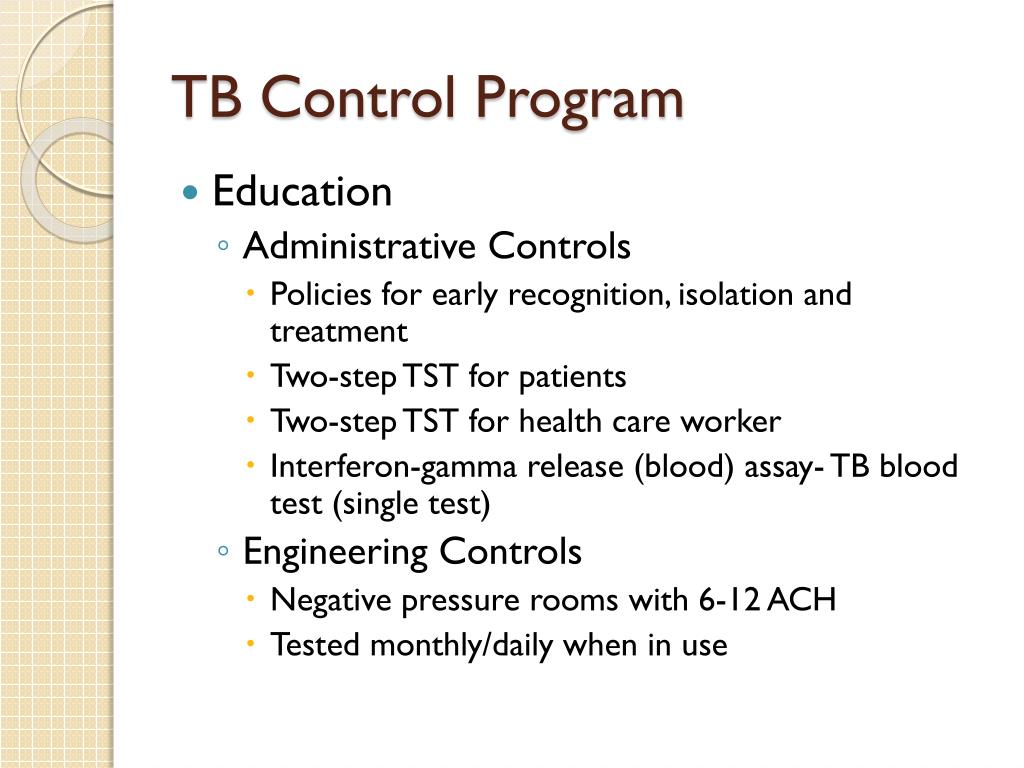 TB Control Program

- Education
  - Administrative Controls
    - Policies for early recognition, isolation and treatment
    - Two-step TST for patients
    - Two-step TST for health care worker
    - Interferon-gamma release (blood) assay- TB blood test (single test)
  - Engineering Controls
    - Negative pressure rooms with 6-12 ACH
    - Tested monthly/daily when in use